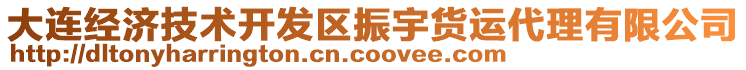 大连经济技术开发区振宇货运代理有限公司
http://dltonyharrington.cn.coovee.com